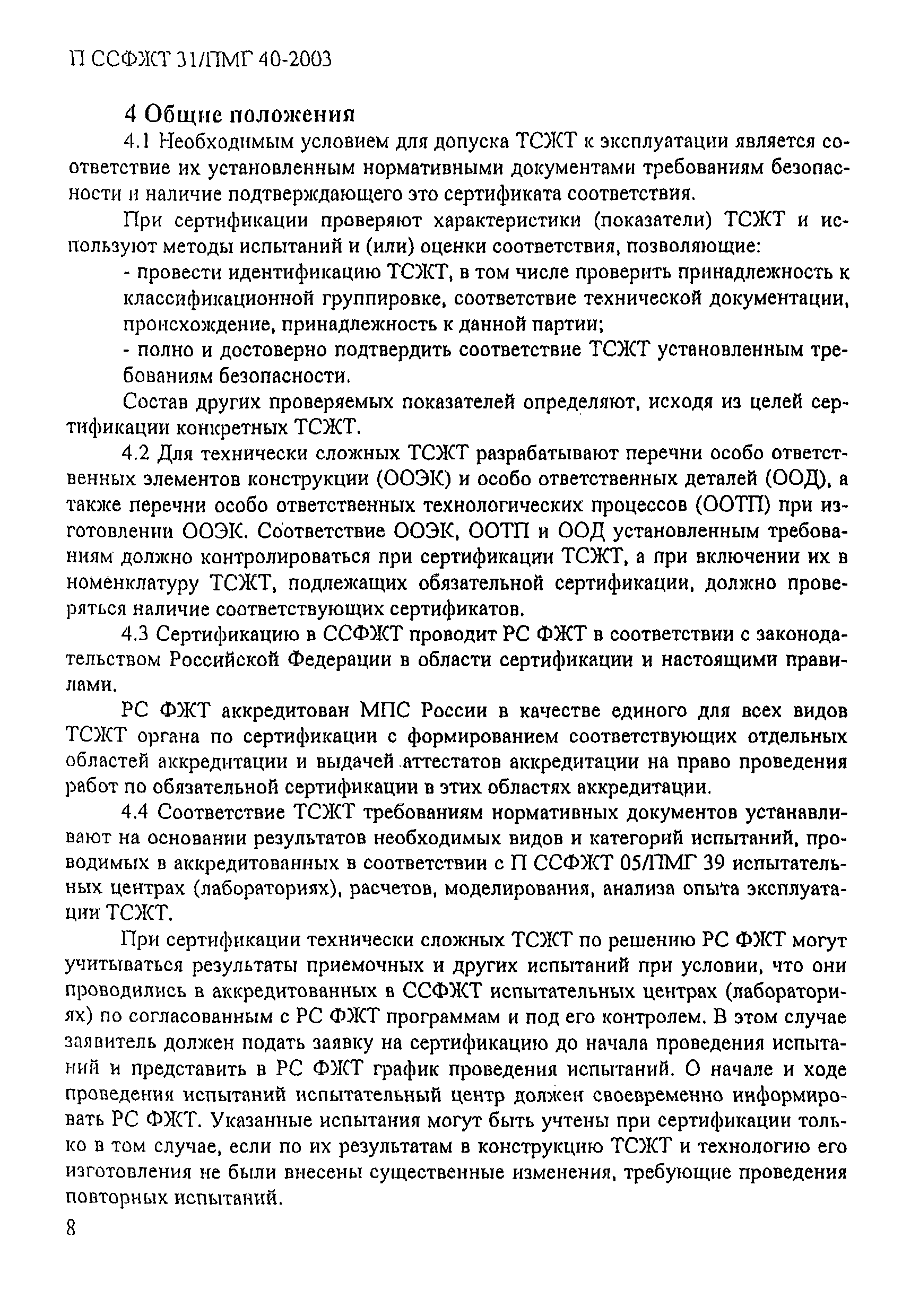 П ССФЖТ 31/ПМГ 40-2003

4 Общие положения

4.1 Необходимым условием для допуска ТСЖТ к эксплуатации является соответствие их установленным нормативными документами требованиям безопасности и наличие подтверждающего это сертификата соответствия.

При сертификации проверяют характеристики (показатели) ТСЖТ и используют методы испытаний и (или) оценки соответствия, позволяющие:

- провести идентификацию ТСЖТ, в том числе проверить принадлежность к классификационной группировке, соответствие технической документации, происхождение, принадлежность к данной партии;

- полно и достоверно подтвердить соответствие ТСЖТ установленным требованиям безопасности.

Состав других проверяемых показателей определяют, исходя из целей сертификации конкретных ТСЖТ.

4.2 Для технически сложных ТСЖТ разрабатывают перечни особо ответственных элементов конструкции (ООЭК) и особо ответственных деталей (ООД), а также перечни особо ответственных технологических процессов (ООТП) при изготовлении ООЭК. Соответствие ООЭК, ООТП и ООД установленным требованиям должно контролироваться при сертификации ТСЖТ, а при включении их в номенклатуру ТСЖТ, подлежащих обязательной сертификации, должно проверяться наличие соответствующих сертификатов.

4.3 Сертификацию в ССФЖТ проводит РС ФЖТ в соответствии с законодательством Российской Федерации в области сертификации и настоящими правилами.

РС ФЖТ аккредитован МПС России в качестве единого для всех видов ТСЖТ органа по сертификации с формированием соответствующих отдельных областей аккредитации и выдачей аттестатов аккредитации на право проведения работ по обязательной сертификации в этих областях аккредитации.

4.4 Соответствие ТСЖТ требованиям нормативных документов устанавливают на основании результатов необходимых видов и категорий испытаний, проводимых в аккредитованных в соответствии с П ССФЖТ 05/ПМГ 39 испытательных центрах (лабораториях), расчетов, моделирования, анализа опыта эксплуатации ТСЖТ.

При сертификации технически сложных ТСЖТ по решению РС ФЖТ могут учитываться результаты приемочных и других испытаний при условии, что они проводились в аккредитованных в ССФЖТ испытательных центрах (лабораториях) по согласованным с РС ФЖТ программам и под его контролем. В этом случае заявитель должен подать заявку на сертификацию до начала проведения испытаний и представить в РС ФЖТ график проведения испытаний. О начале и ходе проведения испытаний испытательный центр должен своевременно информировать РС ФЖТ. Указанные испытания могут быть учтены при сертификации только в том случае, если по их результатам в конструкцию ТСЖТ и технологию его изготовления не были внесены существенные изменения, требующие проведения повторных испытаний.

8